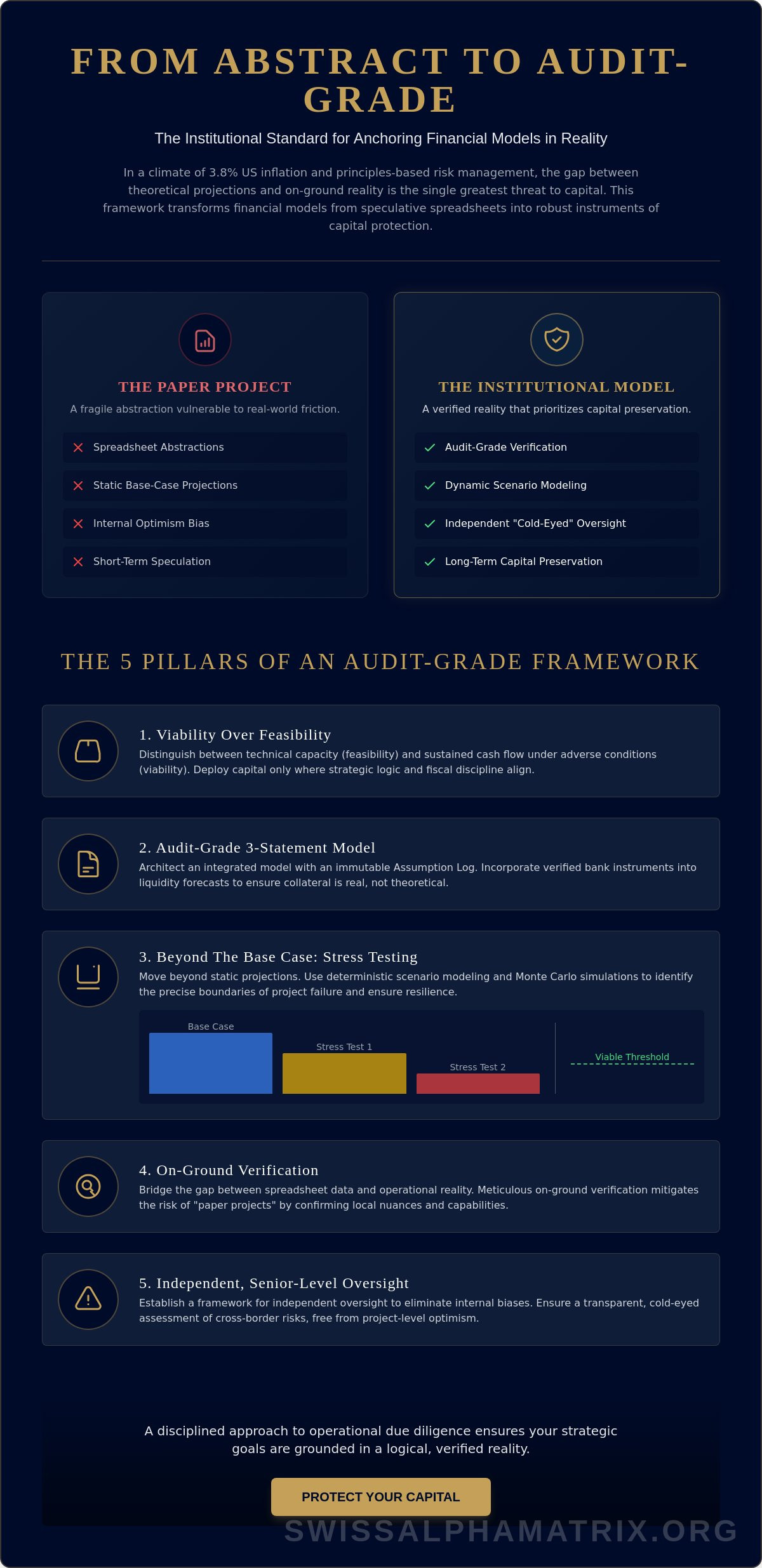 FROM ABSTRACT TO AUDIT-GRADE

The Institutional Standard for Anchoring Financial Models in Reality

In a climate of 3.8% US inflation and principles-based risk management, the gap between theoretical projections and on-ground reality is the single greatest threat to capital. This framework transforms financial models from speculative spreadsheets into robust instruments of capital protection.

THE PAPER PROJECT

A fragile abstraction vulnerable to real-world friction.

Spreadsheet Abstractions

Static Base-Case Projections

Internal Optimism Bias

Short-Term Speculation

THE INSTITUTIONAL MODEL

A verified reality that prioritizes capital preservation.

Audit-Grade Verification

Dynamic Scenario Modeling

Independent "Cold-Eyed" Oversight

Long-Term Capital Preservation

THE 5 PILLARS OF AN AUDIT-GRADE FRAMEWORK

1. Viability Over Feasibility

Distinguish between technical capacity (feasibility) and sustained cash flow under adverse conditions (viability). Deploy capital only where strategic logic and fiscal discipline align.

2. Audit-Grade 3-Statement Model

Architect an integrated model with an immutable Assumption Log. Incorporate verified bank instruments into liquidity forecasts to ensure collateral is real, not theoretical.

3. Beyond The Base Case: Stress Testing

Move beyond static projections. Use deterministic scenario modeling and Monte Carlo simulations to identify the precise boundaries of project failure and ensure resilience.

Base Case

Stress Test 1

Stress Test 2

Viable Threshold

4. On-Ground Verification

Bridge the gap between spreadsheet data and operational reality. Meticulous on-ground verification mitigates the risk of "paper projects" by confirming local nuances and capabilities.

5. Independent, Senior-Level Oversight

Establish a framework for independent oversight to eliminate internal biases. Ensure a transparent, cold-eyed assessment of cross-border risks, free from project-level optimism.

A disciplined approach to operational due diligence ensures your strategic goals are grounded in a logical, verified reality.

PROTECT YOUR CAPITAL

SWISSALPHAMATRIX.ORG